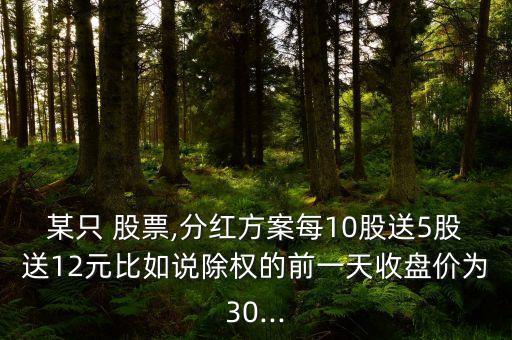 某只 股票,分红方案每10股送5股送12元比如说除权的前一天收盘价为30...